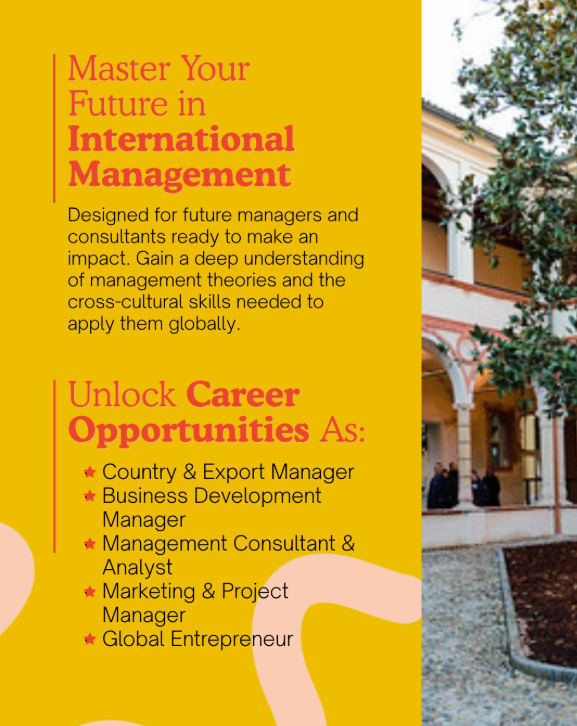 Master Your Future in International Management

Designed for future managers and consultants ready to make an impact. Gain a deep understanding of management theories and the cross-cultural skills needed to apply them globally.

Unlock Career Opportunities As:

★ Country & Export Manager
★ Business Development Manager
★ Management Consultant & Analyst
★ Marketing & Project Manager
★ Global Entrepreneur